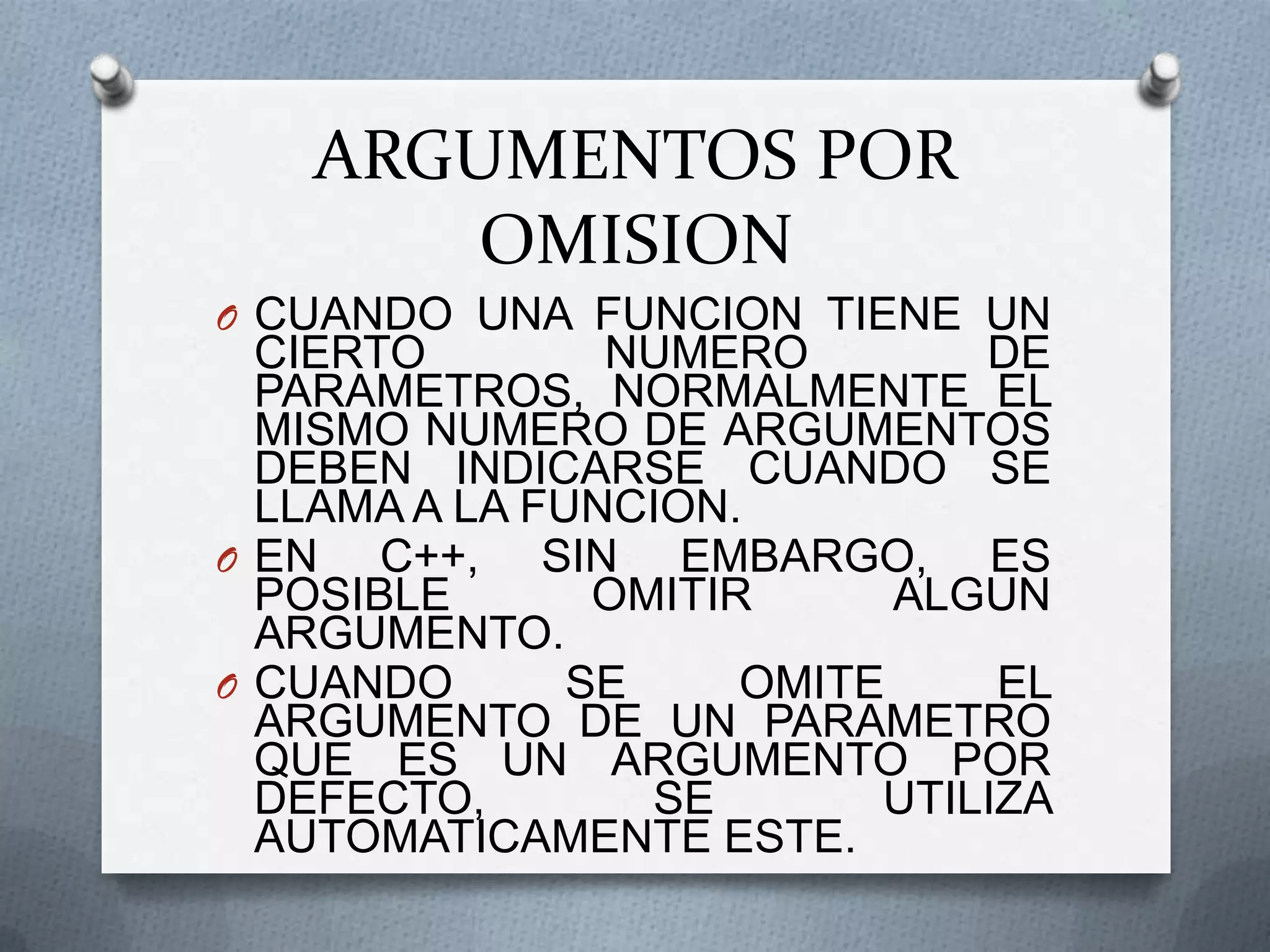 ARGUMENTOS POR OMISION

O CUANDO UNA FUNCION TIENE UN CIERTO NUMERO DE PARAMETROS, NORMALMENTE EL MISMO NUMERO DE ARGUMENTOS DEBEN INDICARSE CUANDO SE LLAMA A LA FUNCION.

O EN C++, SIN EMBARGO, ES POSIBLE OMITIR ALGUN ARGUMENTO.

O CUANDO SE OMITE EL ARGUMENTO DE UN PARAMETRO QUE ES UN ARGUMENTO POR DEFECTO, SE UTILIZA AUTOMATICAMENTE ESTE.